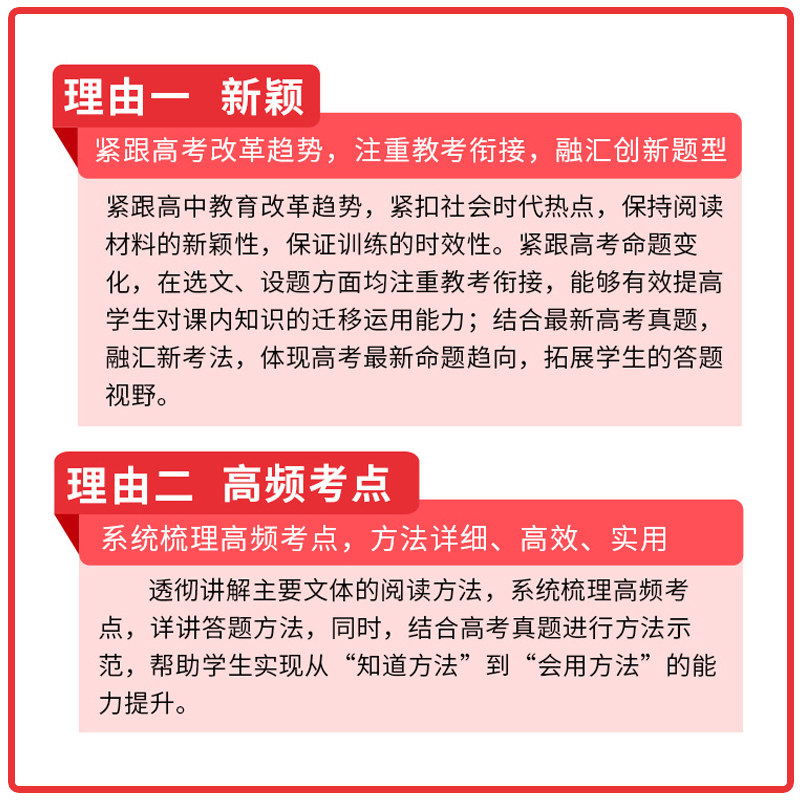 理由一 新颖

紧跟高考改革趋势，注重教考衔接，融汇创新题型

紧跟高中教育改革趋势，紧扣社会时代热点，保持阅读材料的新颖性，保证训练的时效性。紧跟高考命题变化，在选文、设题方面均注重教考衔接，能够有效提高学生对课内知识的迁移运用能力；结合最新高考真题，融汇新考法，体现高考最新命题趋向，拓展学生的答题视野。

理由二 高频考点

系统梳理高频考点，方法详细、高效、实用

透彻讲解主要文体的阅读方法，系统梳理高频考点，详讲答题方法，同时，结合高考真题进行方法示范，帮助学生实现从“知道方法”到“会用方法”的能力提升。